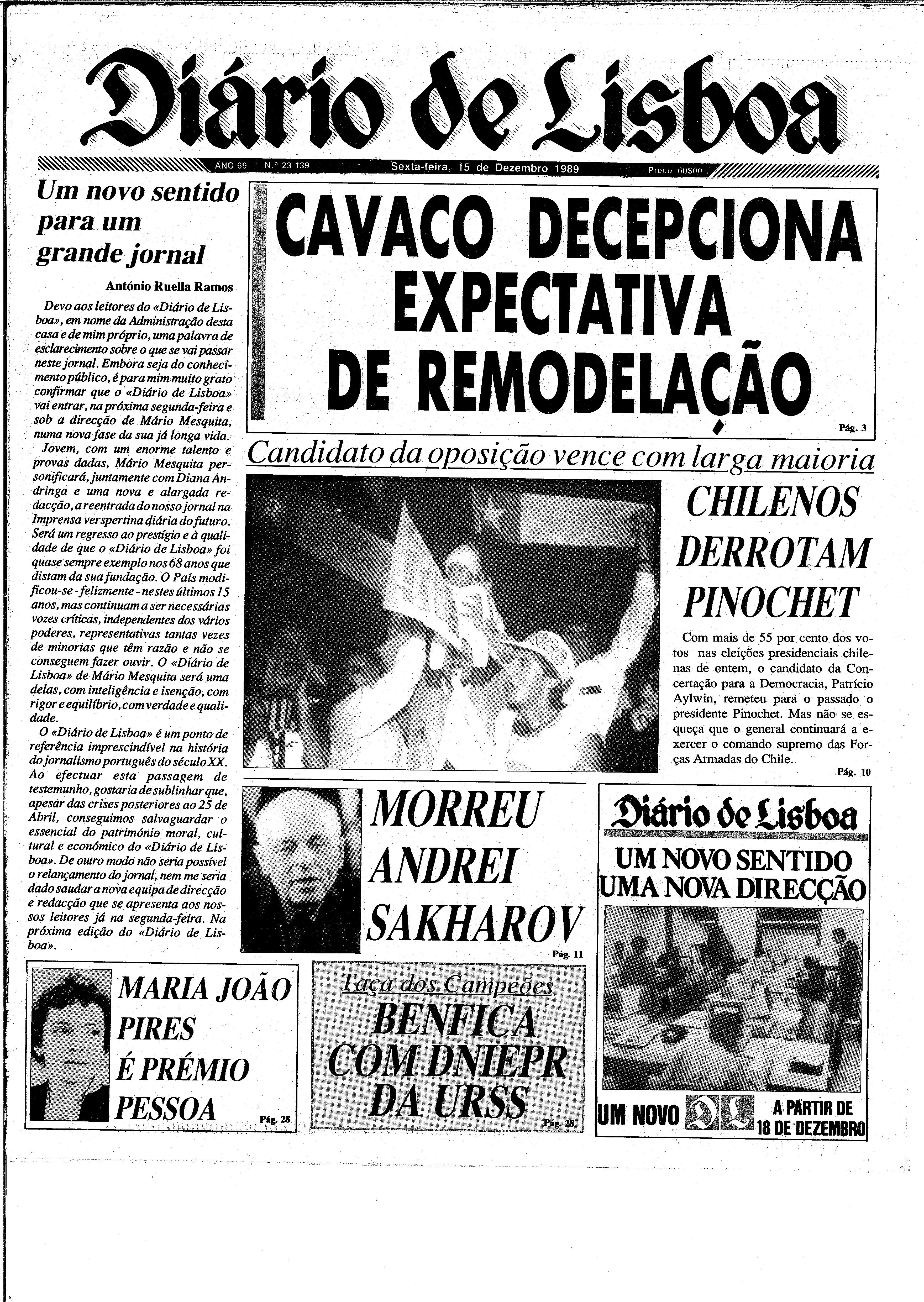 Diário de Lisboa

ANO 69 N.º 23 139 Sexta-feira, 15 de Dezembro 1989 Preço 60$00

Um novo sentido para um grande jornal

António Ruella Ramos

Devo aos leitores do «Diário de Lisboa», em nome da Administração desta casa e de mim próprio, uma palavra de esclarecimento sobre o que se vai passar neste jornal. Embora seja do conhecimento público, é para mim muito grato confirmar que o «Diário de Lisboa» vai entrar, na próxima segunda-feira e sob a direcção de Mário Mesquita, numa nova fase da sua já longa vida.

Jovem, com um enorme talento e provas dadas, Mário Mesquita personificará, juntamente com Diana Andringa e uma nova e alargada redacção, a reentrada do nosso jornal na Imprensa verspertina diária do futuro. Será um regresso ao prestígio e à qualidade de que o «Diário de Lisboa» foi quase sempre exemplo nos 68 anos que distam da sua fundação. O País modificou-se - felizmente - nestes últimos 15 anos, mas continuam a ser necessárias vozes críticas, independentes dos vários poderes, representativas tantas vezes de minorias que têm razão e não se conseguem fazer ouvir. O «Diário de Lisboa» de Mário Mesquita será uma delas, com inteligência e isenção, com rigor e equilíbrio, com verdade e qualidade.

O «Diário de Lisboa» é um ponto de referência imprescindível na história do jornalismo português do século XX. Ao efectuar esta passagem de testemunho, gostaria de sublinhar que, apesar das crises posteriores ao 25 de Abril, conseguimos salvaguardar o essencial do património moral, cultural e económico do «Diário de Lisboa». De outro modo não seria possível o relançamento do jornal, nem me seria dado saudar a nova equipa de direcção e redacção que se apresenta aos nossos leitores já na segunda-feira. Na próxima edição do «Diário de Lisboa».

CAVACO DECEPCIONA EXPECTATIVA DE REMODELAÇÃO

Pág. 3

Candidato da oposição vence com larga maioria

CHILENOS DERROTAM PINOCHET

Com mais de 55 por cento dos votos nas eleições presidenciais chilenas de ontem, o candidato da Concertação para a Democracia, Patrício Aylwin, remeteu para o passado o presidente Pinochet. Mas não se esqueça que o general continuará a exercer o comando supremo das Forças Armadas do Chile.

Pág. 10

MORREU ANDREI SAKHAROV

Pág. 11

Diário de Lisboa

UM NOVO SENTIDO UMA NOVA DIRECÇÃO

UM NOVO DL A PARTIR DE 18 DE DEZEMBRO

MARIA JOÃO PIRES É PRÉMIO PESSOA

Pág. 28

Taça dos Campeões

BENFICA COM DNIEPR DA URSS

Pág. 28